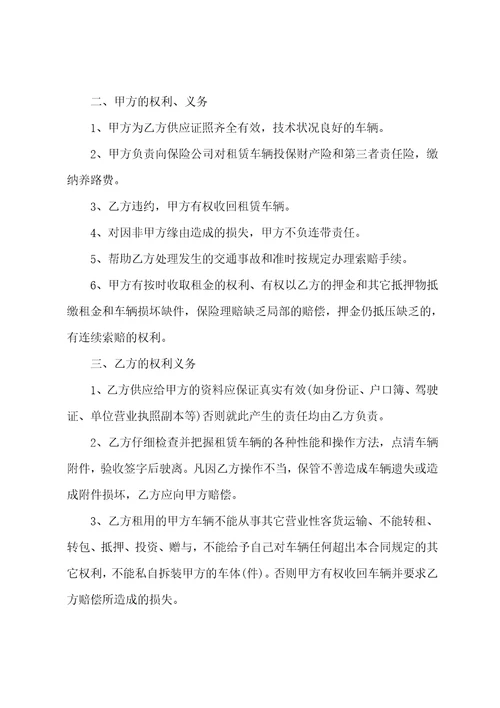 二、甲方的权利、义务

1、甲方为乙方供应证照齐全有效，技术状况良好的车辆。

2、甲方负责向保险公司对租赁车辆投保财产险和第三者责任险，缴纳养路费。

3、乙方违约，甲方有权收回租赁车辆。

4、对因非甲方缘由造成的损失，甲方不负连带责任。

5、帮助乙方处理发生的交通事故和准时按规定办理索赔手续。

6、甲方有按时收取租金的权利、有权以乙方的押金和其它抵押物抵缴租金和车辆损坏缺件，保险理赔缺乏局部的赔偿，押金仍抵压缺乏的，有连续索赔的权利。

三、乙方的权利义务

1、乙方供应给甲方的资料应保证真实有效(如身份证、户口簿、驾驶证、单位营业执照副本等)否则就此产生的责任均由乙方负责。

2、乙方仔细检查并把握租赁车辆的各种性能和操作方法，点清车辆附件，验收签字后驶离。凡因乙方操作不当，保管不善造成车辆遗失或造成附件损坏，乙方应向甲方赔偿。

3、乙方租用的甲方车辆不能从事其它营业性客货运输、不能转租、转包、抵押、投资、赠与，不能给予自己对车辆任何超出本合同规定的其它权利，不能私自拆装甲方的车体(件)。否则甲方有权收回车辆并要求乙方赔偿所造成的损失。